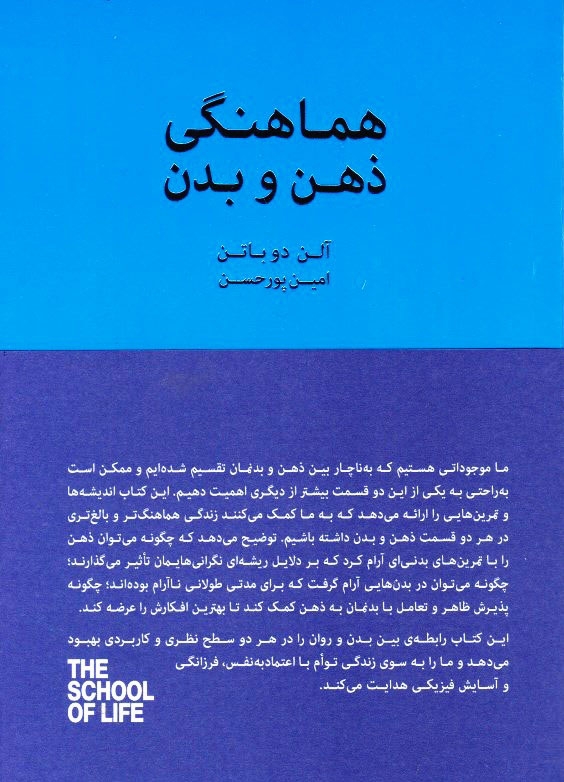 هماهنگی
ذهن و بدن

آلن دو باتن
امین پورحسن

ما موجوداتی هستیم که به‌ناچار بین ذهن و بدنمان تقسیم شده‌ایم و ممکن است به‌راحتی به یکی از این دو قسمت بیشتر از دیگری اهمیت دهیم. این کتاب اندیشه‌ها و تمرین‌هایی را ارائه می‌دهد که به ما کمک می‌کنند زندگی هماهنگ‌تر و بالغ‌تری در هر دو قسمت ذهن و بدن داشته باشیم. توضیح می‌دهد که چگونه می‌توان ذهن را با تمرین‌های بدنی‌ای آرام کرد که بر دلایل ریشه‌ای نگرانی‌هایمان تأثیر می‌گذارند؛ چگونه می‌توان در بدن‌هایی آرام گرفت که برای مدتی طولانی ناآرام بوده‌اند؛ چگونه پذیرش ظاهر و تعامل با بدنمان به ذهن کمک کند تا بهترین افکارش را عرضه کند.

این کتاب رابطه‌ی بین بدن و روان را در هر دو سطح نظری و کاربردی بهبود می‌دهد و ما را به سوی زندگی توأم با اعتمادبه‌نفس، فرزانگی و آسایش فیزیکی هدایت می‌کند.

THE SCHOOL OF LIFE